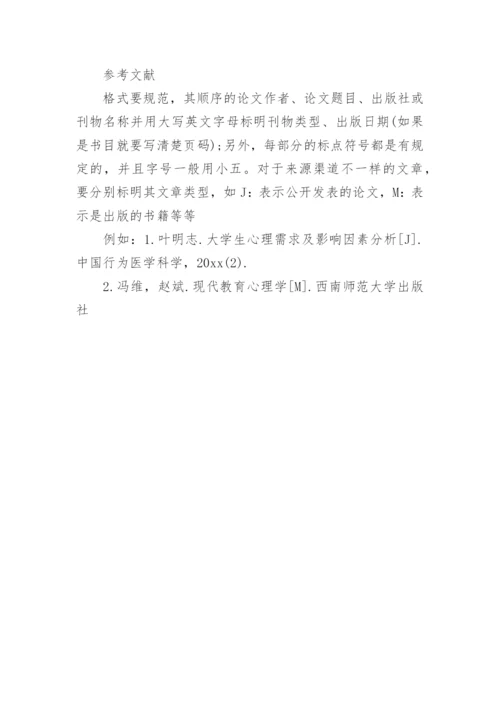 参考文献

格式要规范，其顺序的论文作者、论文题目、出版社或刊物名称并用大写英文字母标明刊物类型、出版日期(如果是书目就要写清楚页码);另外，每部分的标点符号都是有规定的，并且字号一般用小五。对于来源渠道不一样的文章，要分别标明其文章类型，如J：表示公开发表的论文，M：表示是出版的书籍等等

例如：1.叶明志.大学生心理需求及影响因素分析[J].中国行为医学科学，20xx(2).

2.冯维，赵斌.现代教育心理学[M].西南师范大学出版社